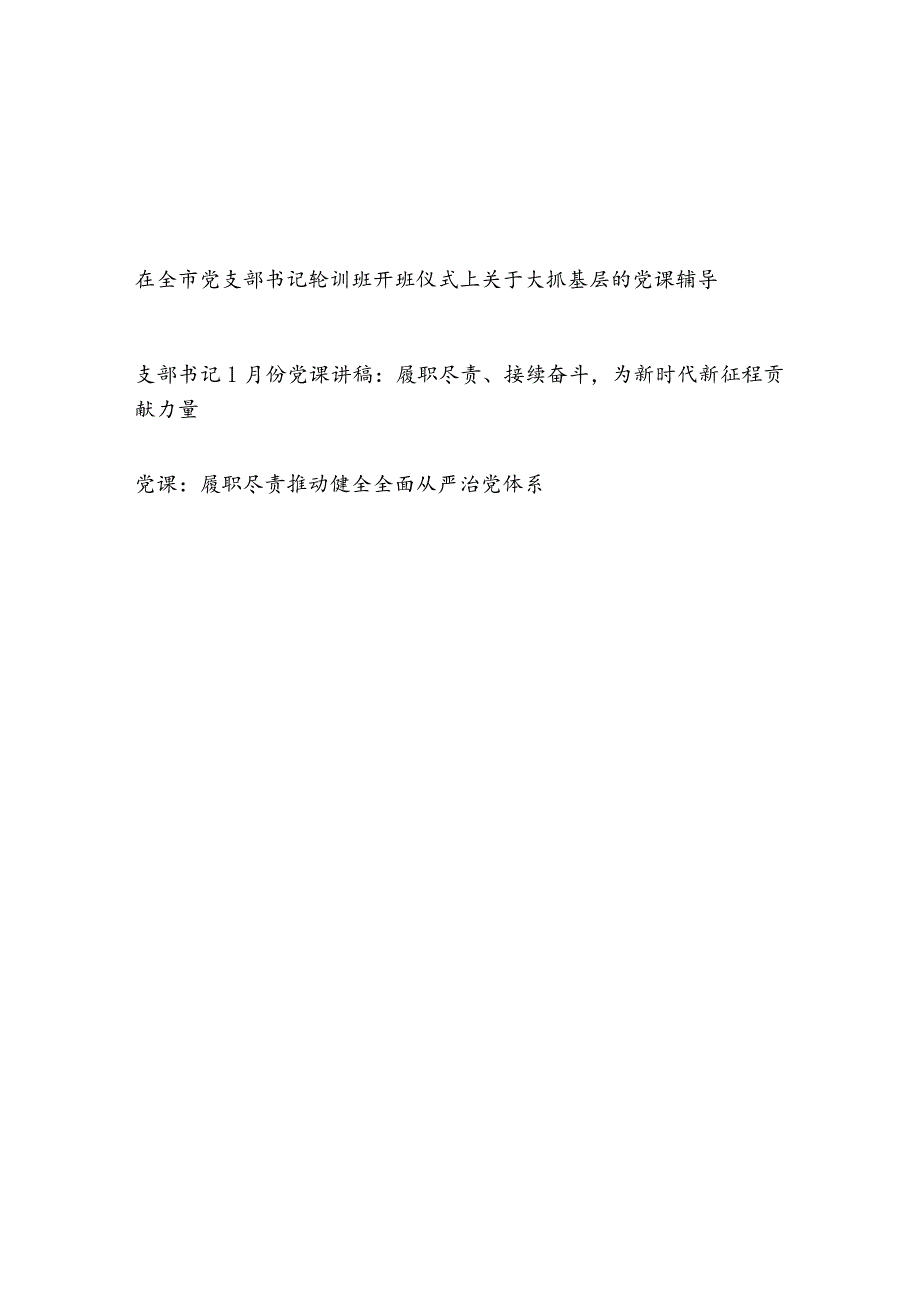 在全市党支部书记轮训班开班仪式上关于大抓基层的党课辅导

支部书记1月份党课讲稿：履职尽责、接续奋斗，为新时代新征程贡献力量

党课：履职尽责推动健全全面从严治党体系